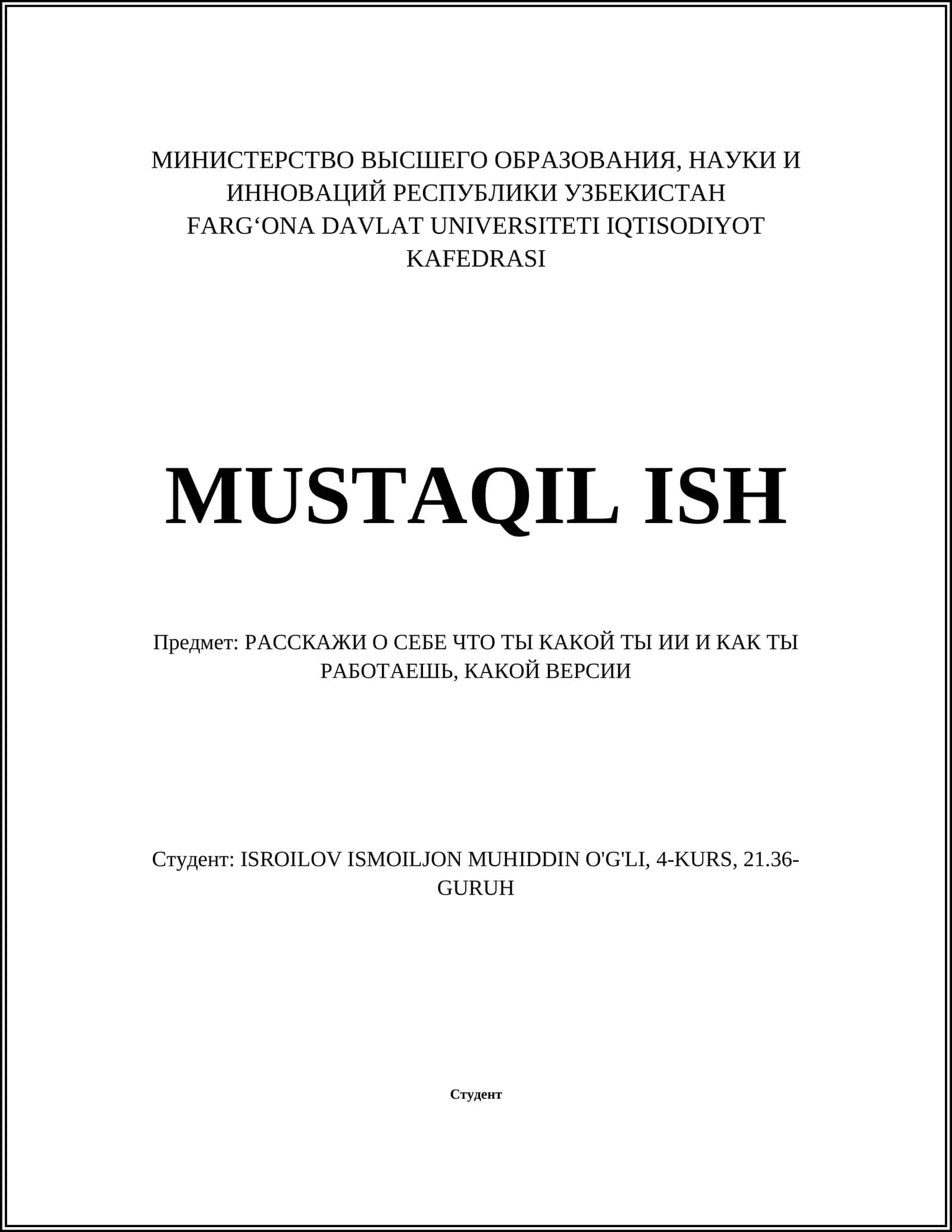 МИНИСТЕРСТВО ВЫСШЕГО ОБРАЗОВАНИЯ, НАУКИ И ИННОВАЦИЙ РЕСПУБЛИКИ УЗБЕКИСТАН
FARG‘ONA DAVLAT UNIVERSITETI IQTISODIYOT KAFEDRASI

MUSTAQIL ISH

Предмет: РАССКАЖИ О СЕБЕ ЧТО ТЫ КАКОЙ ТЫ ИИ И КАК ТЫ РАБОТАЕШЬ, КАКОЙ ВЕРСИИ

Студент: ISROILOV ISMOILJON MUHIDDIN O'G'LI, 4-KURS, 21.36-GURUH

Студент